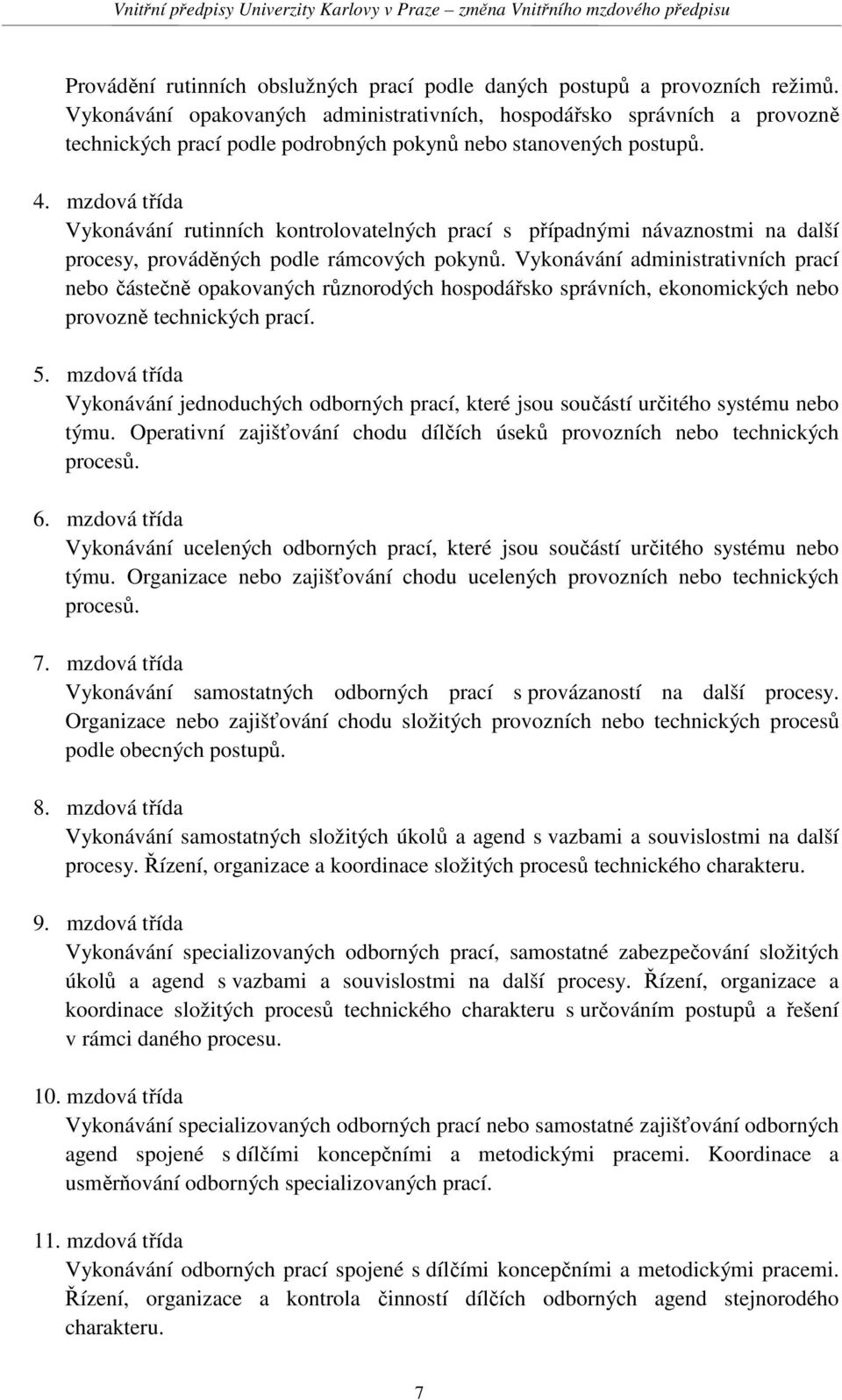 Vnitřní předpisy Univerzity Karlovy v Praze – změna Vnitřního mzdového předpisu

Provádění rutinních obslužných prací podle daných postupů a provozních režimů. Vykonávání opakovaných administrativních, hospodářsko správních a provozně technických prací podle podrobných pokynů nebo stanovených postupů.

4. mzdová třída
Vykonávání rutinních kontrolovatelných prací s případnými návaznostmi na další procesy, prováděných podle rámcových pokynů. Vykonávání administrativních prací nebo částečně opakovaných různorodých hospodářsko správních, ekonomických nebo provozně technických prací.

5. mzdová třída
Vykonávání jednoduchých odborných prací, které jsou součástí určitého systému nebo týmu. Operativní zajišťování chodu dílčích úseků provozních nebo technických procesů.

6. mzdová třída
Vykonávání ucelených odborných prací, které jsou součástí určitého systému nebo týmu. Organizace nebo zajišťování chodu ucelených provozních nebo technických procesů.

7. mzdová třída
Vykonávání samostatných odborných prací s provázaností na další procesy. Organizace nebo zajišťování chodu složitých provozních nebo technických procesů podle obecných postupů.

8. mzdová třída
Vykonávání samostatných složitých úkolů a agend s vazbami a souvislostmi na další procesy. Řízení, organizace a koordinace složitých procesů technického charakteru.

9. mzdová třída
Vykonávání specializovaných odborných prací, samostatné zabezpečování složitých úkolů a agend s vazbami a souvislostmi na další procesy. Řízení, organizace a koordinace složitých procesů technického charakteru s určováním postupů a řešení v rámci daného procesu.

10. mzdová třída
Vykonávání specializovaných odborných prací nebo samostatné zajišťování odborných agend spojené s dílčími koncepčními a metodickými pracemi. Koordinace a usměrňování odborných specializovaných prací.

11. mzdová třída
Vykonávání odborných prací spojené s dílčími koncepčními a metodickými pracemi. Řízení, organizace a kontrola činností dílčích odborných agend stejnorodého charakteru.

7